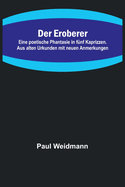 Der Eroberer

Eine poetische Phantasie in fünf Kaprizzen. Aus alten Urkunden mit neuen Anmerkungen

Paul Weidmann